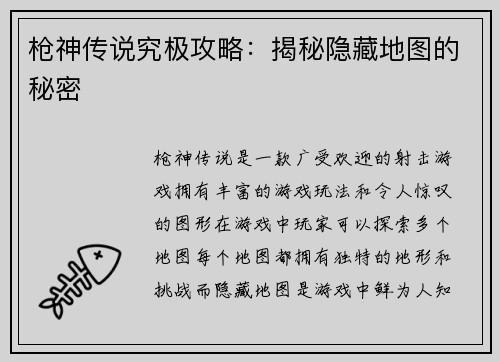 枪神传说究极攻略：揭秘隐藏地图的秘密

枪神传说是一款广受欢迎的射击游戏拥有丰富的游戏玩法和令人惊叹的图形在游戏中玩家可以探索多个地图每个地图都拥有独特的地形和挑战而隐藏地图是游戏中鲜为人知